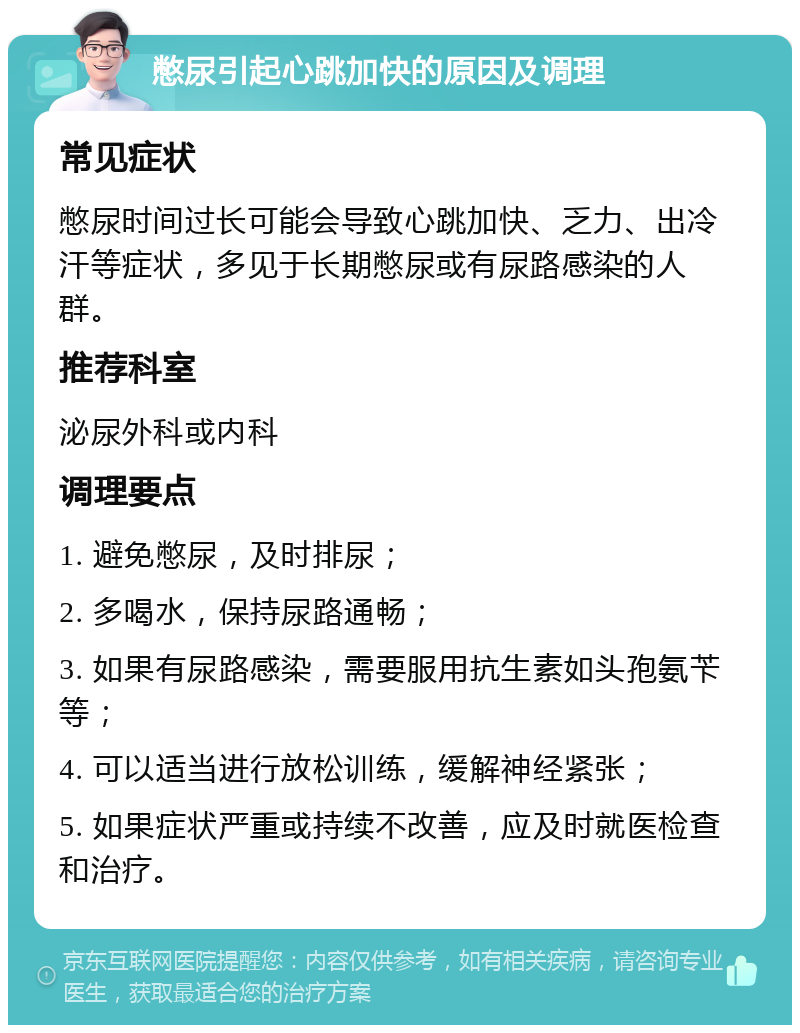 憋尿引起心跳加快的原因及调理

常见症状

憋尿时间过长可能会导致心跳加快、乏力、出冷汗等症状，多见于长期憋尿或有尿路感染的人群。

推荐科室

泌尿外科或内科

调理要点

1. 避免憋尿，及时排尿；

2. 多喝水，保持尿路通畅；

3. 如果有尿路感染，需要服用抗生素如头孢氨苄等；

4. 可以适当进行放松训练，缓解神经紧张；

5. 如果症状严重或持续不改善，应及时就医检查和治疗。

京东互联网医院提醒您：内容仅供参考，如有相关疾病，请咨询专业医生，获取最适合您的治疗方案